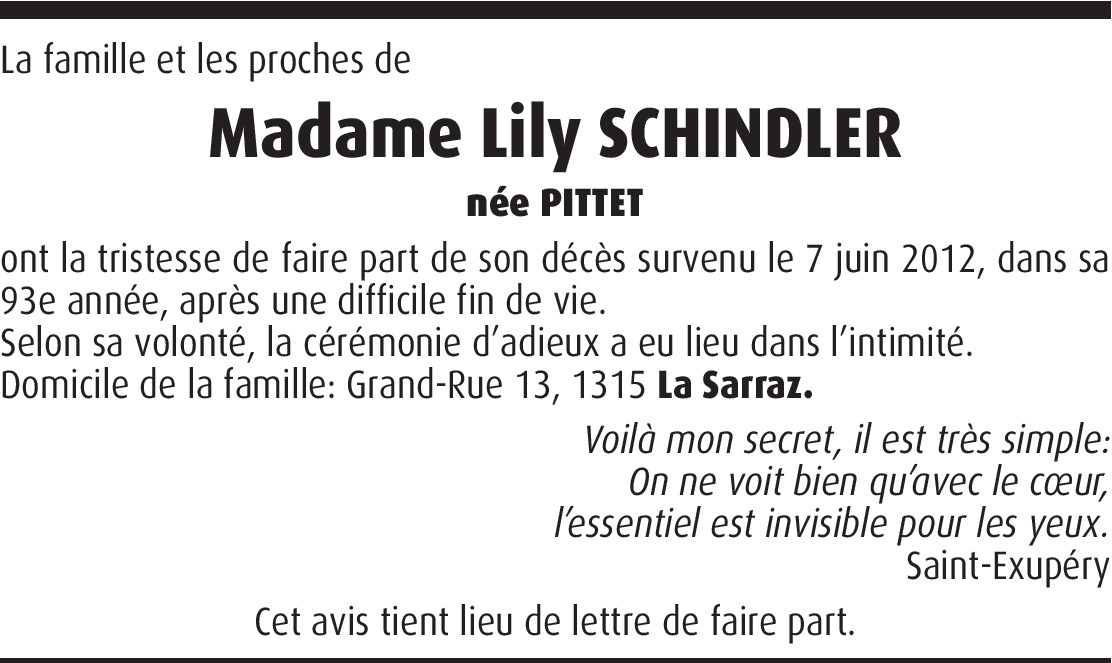 La famille et les proches de

Madame Lily SCHINDLER

née PITTET

ont la tristesse de faire part de son décès survenu le 7 juin 2012, dans sa 93e année, après une difficile fin de vie.
Selon sa volonté, la cérémonie d'adieux a eu lieu dans l'intimité.
Domicile de la famille: Grand-Rue 13, 1315 La Sarraz.

Voilà mon secret, il est très simple:
On ne voit bien qu'avec le cœur,
l'essentiel est invisible pour les yeux.
Saint-Exupéry

Cet avis tient lieu de lettre de faire part.